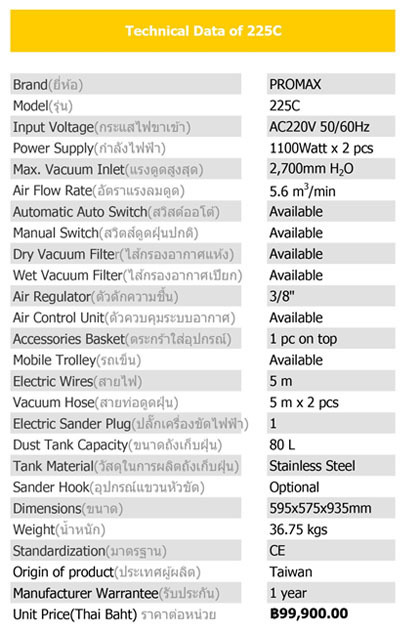 Technical Data of 225C

| | |
|---|---|
| Brand(ยี่ห้อ) | PROMAX |
| Model(รุ่น) | 225C |
| Input Voltage(กระแสไฟขาเข้า) | AC220V 50/60Hz |
| Power Supply(กำลังไฟฟ้า) | 1100Watt x 2 pcs |
| Max. Vacuum Inlet(แรงดูดสูงสุด) | 2,700mm $H_2O$ |
| Air Flow Rate(อัตราแรงลมดูด) | 5.6 $m^3$/min |
| Automatic Auto Switch(สวิสต์ออโต้) | Available |
| Manual Switch(สวิตส์ดูดฝุ่นปกติ) | Available |
| Dry Vacuum Filter(ไส้กรองอากาศแห้ง) | Available |
| Wet Vacuum Filter(ไส้กรองอากาศเปียก) | Available |
| Air Regulator(ตัวดักความชื้น) | 3/8" |
| Air Control Unit(ตัวควบคุมระบบอากาศ) | Available |
| Accessories Basket(ตระกร้าใส่อุปกรณ์) | 1 pc on top |
| Mobile Trolley(รถเข็น) | Available |
| Electric Wires(สายไฟ) | 5 m |
| Vacuum Hose(สายท่อดูดฝุ่น) | 5 m x 2 pcs |
| Electric Sander Plug(ปลั๊กเครื่องขัดไฟฟ้า) | 1 |
| Dust Tank Capacity(ขนาดถังเก็บฝุ่น) | 80 L |
| Tank Material(วัสดุในการผลิตถังเก็บฝุ่น) | Stainless Steel |
| Sander Hook(อุปกรณ์แขวนหัวขัด) | Optional |
| Dimensions(ขนาด) | 595x575x935mm |
| Weight(น้ำหนัก) | 36.75 kgs |
| Standardization(มาตรฐาน) | CE |
| Origin of product(ประเทศผู้ผลิต) | Taiwan |
| Manufacturer Warrantee(รับประกัน) | 1 year |
| Unit Price(Thai Baht) ราคาต่อหน่วย | ฿99,900.00 |